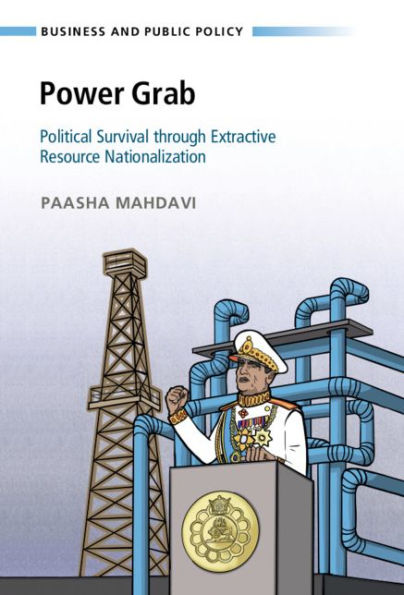 BUSINESS AND PUBLIC POLICY

Power Grab

Political Survival through Extractive Resource Nationalization

PAASHA MAHDAVI